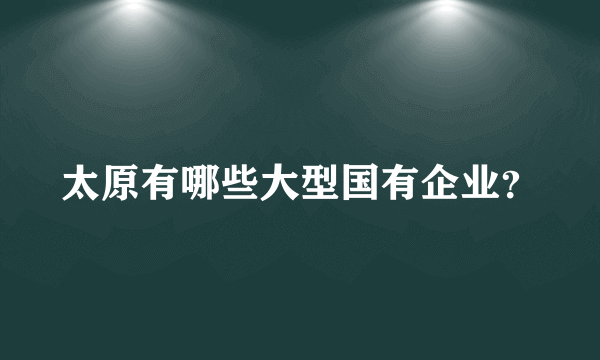 太原有哪些大型国有企业?